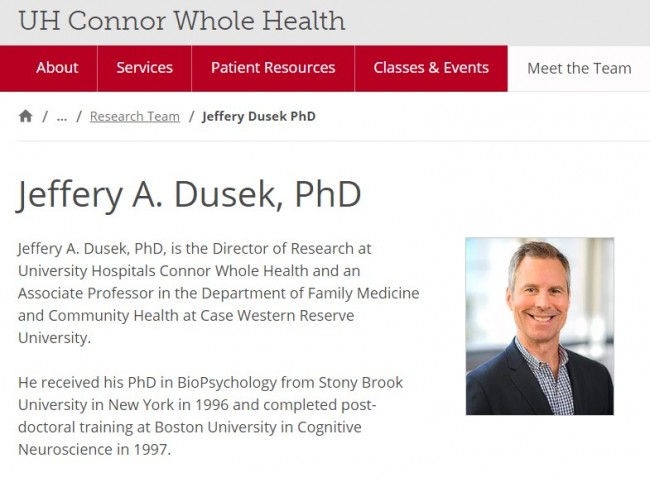 UH Connor Whole Health

About Services Patient Resources Classes & Events Meet the Team

/ ... / Research Team / Jeffery Dusek PhD

Jeffery A. Dusek, PhD

Jeffery A. Dusek, PhD, is the Director of Research at University Hospitals Connor Whole Health and an Associate Professor in the Department of Family Medicine and Community Health at Case Western Reserve University.

He received his PhD in BioPsychology from Stony Brook University in New York in 1996 and completed post-doctoral training at Boston University in Cognitive Neuroscience in 1997.